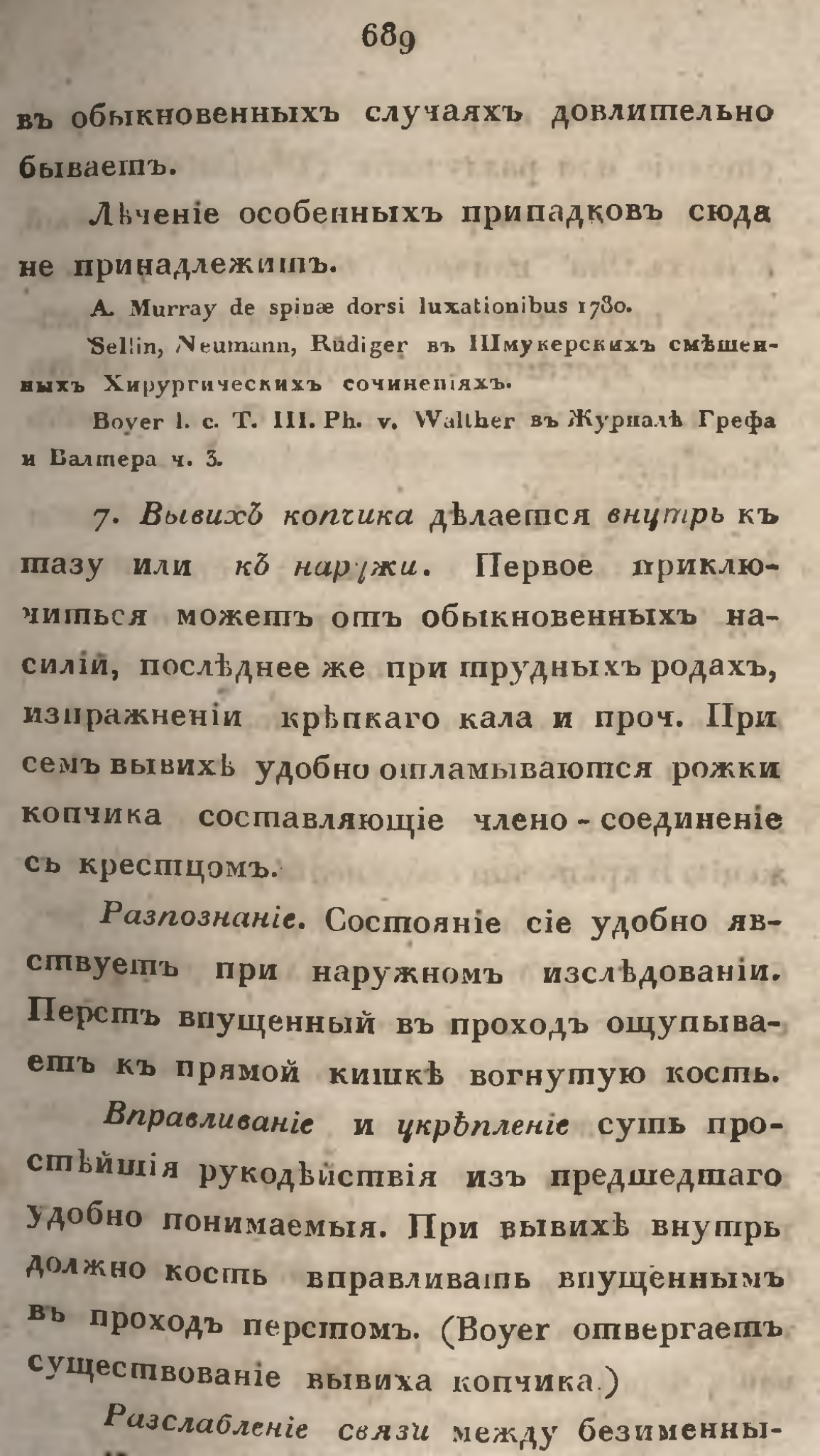 689

въ обыкновенныхъ случаяхъ довлительно бываетъ.

Лѣченіе особенныхъ припадковъ сюда не принадлежитъ.

A. Murray de spinæ dorsi luxationibus 1780.

Sellin, Neumann, Rudiger въ Шмукерскихъ смѣшенныхъ Хирургическихъ сочиненіяхъ.

Boyer l. c. T. III. Ph. v. Walther въ Журналѣ Грефа и Валтера ч. 3.

7. Вывихъ копчика дѣлается внутрь къ тазу или къ наружи. Первое приключиться можетъ отъ обыкновенныхъ насилій, послѣднее же при трудныхъ родахъ, изпражненіи крѣпкаго кала и проч. При семъ вывихѣ удобно отламываются рожки копчика составляющіе члено-соединеніе съ крестцомъ.

Разпознаніе. Состояніе сіе удобно явствуетъ при наружномъ изслѣдованіи. Перстъ впущенный въ проходъ ощупываетъ къ прямой кишкѣ вогнутую кость.

Вправливаніе и укрѣпленіе суть простѣйшія рукодѣйствія изъ предшедшаго удобно понимаемыя. При вывихѣ внутрь должно кость вправливать впущеннымъ въ проходъ перстомъ. (Boyer отвергаетъ существованіе вывиха копчика.)

Разслабленіе связи между безименны-